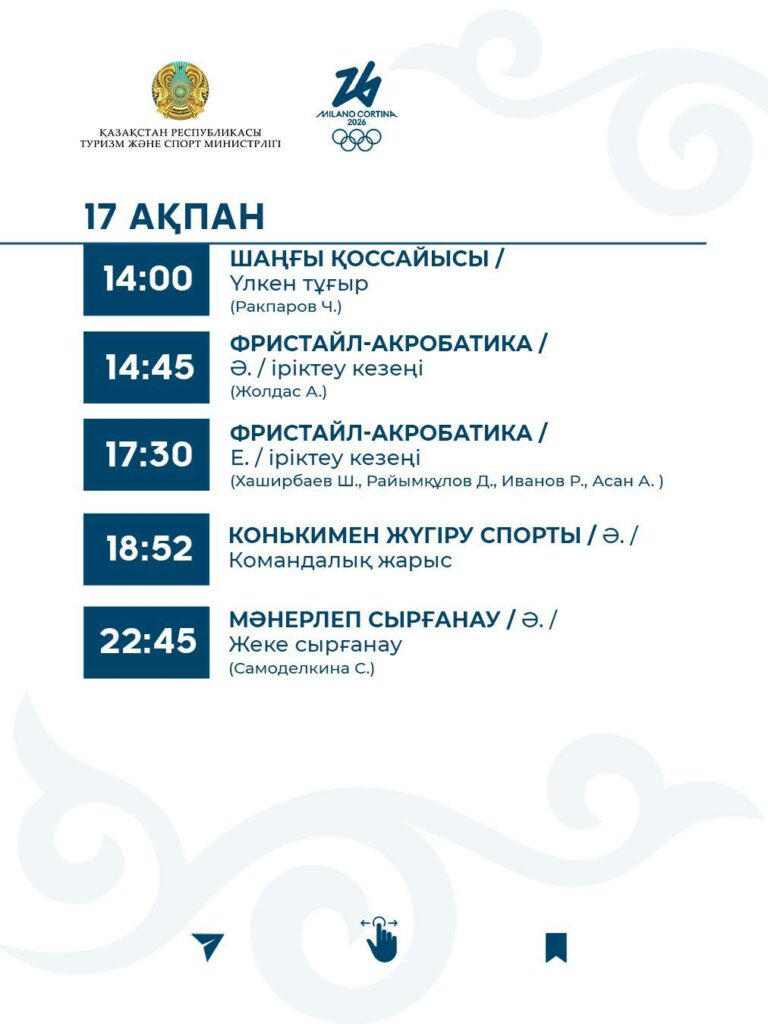 ҚАЗАҚСТАН РЕСПУБЛИКАСЫ
ТУРИЗМ ЖӘНЕ СПОРТ МИНИСТРЛІГІ

MILANO CORTINA
2026

17 АҚПАН

14:00

ШАҢҒЫ ҚОССАЙЫСЫ /
Үлкен тұғыр
(Ракпаров Ч.)

14:45

ФРИСТАЙЛ-АКРОБАТИКА /
Ә. / іріктеу кезеңі
(Жолдас А.)

17:30

ФРИСТАЙЛ-АКРОБАТИКА /
Е. / іріктеу кезеңі
(Хаширбаев Ш., Райымқұлов Д., Иванов Р., Асан А. )

18:52

КОНЬКИМЕН ЖҮГІРУ СПОРТЫ / Ә. /
Командалық жарыс

22:45

МӘНЕРЛЕП СЫРҒАНАУ / Ә. /
Жеке сырғанау
(Самоделкина С.)